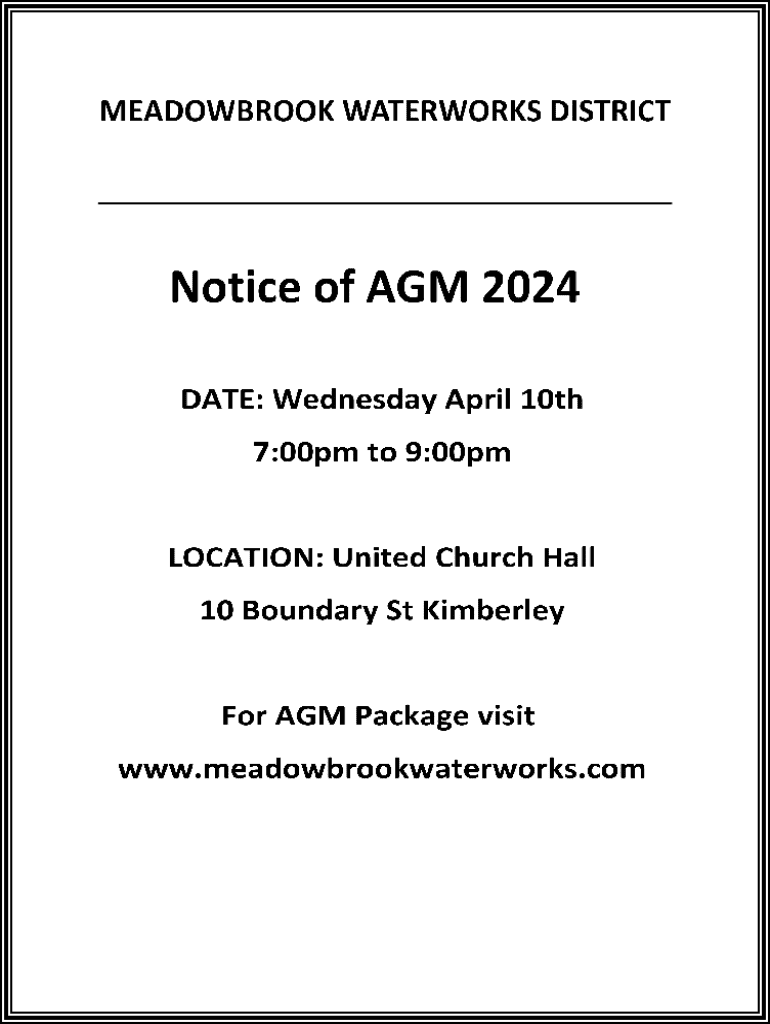 MEADOWBROOK WATERWORKS DISTRICT

Notice of AGM 2024

DATE: Wednesday April 10th

7:00pm to 9:00pm

LOCATION: United Church Hall

10 Boundary St Kimberley

For AGM Package visit

www.meadowbrookwaterworks.com